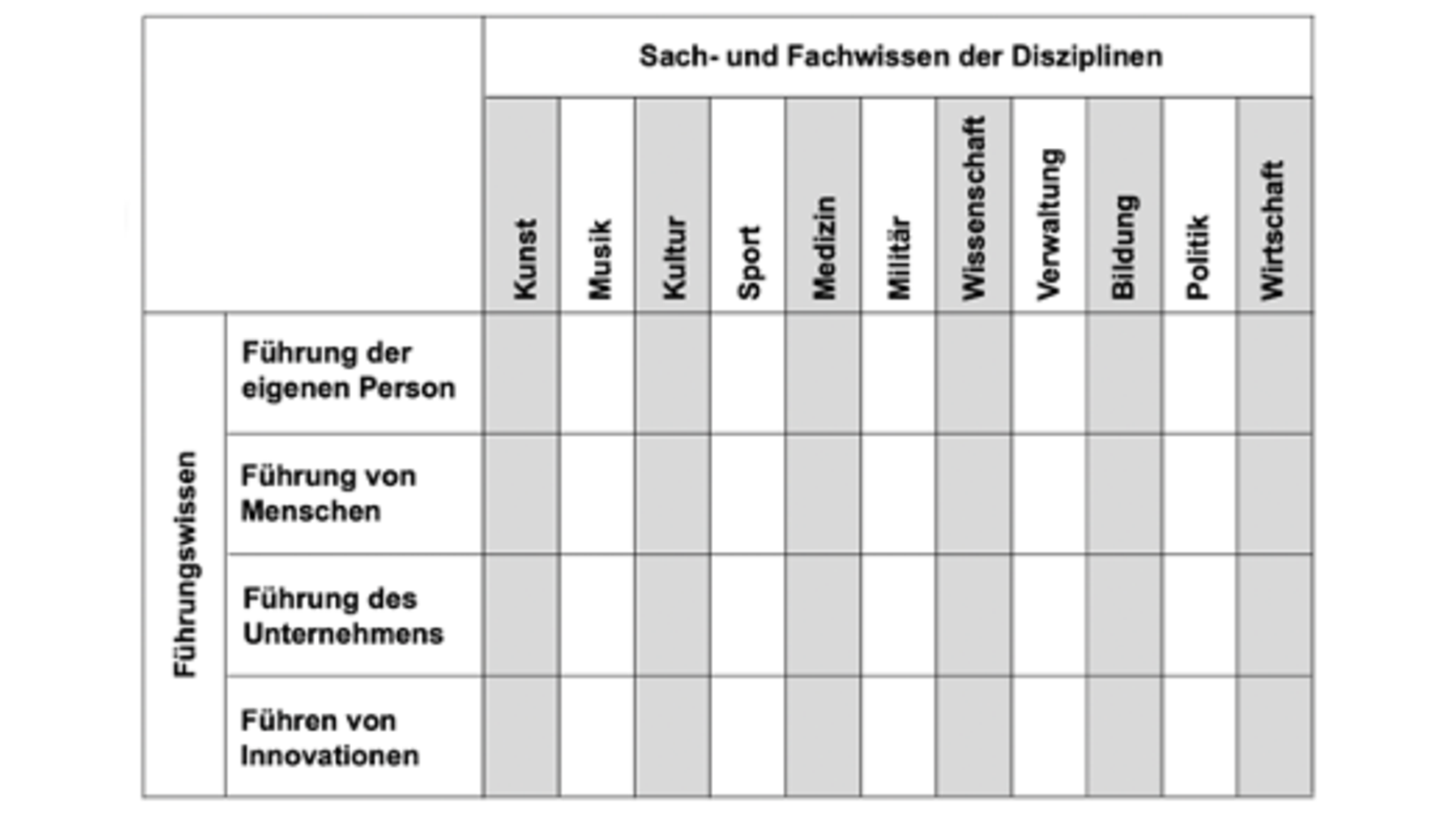 | | | Sach- und Fachwissen der Disziplinen | | | | | | | | | | |
|---|---|---|---|---|---|---|---|---|---|---|---|---|
| | | Kunst | Musik | Kultur | Sport | Medizin | Militär | Wissenschaft | Verwaltung | Bildung | Politik | Wirtschaft |
| Führungswissen | Führung der eigenen Person | | | | | | | | | | | |
| | Führung von Menschen | | | | | | | | | | | |
| | Führung des Unternehmens | | | | | | | | | | | |
| | Führen von Innovationen | | | | | | | | | | | |